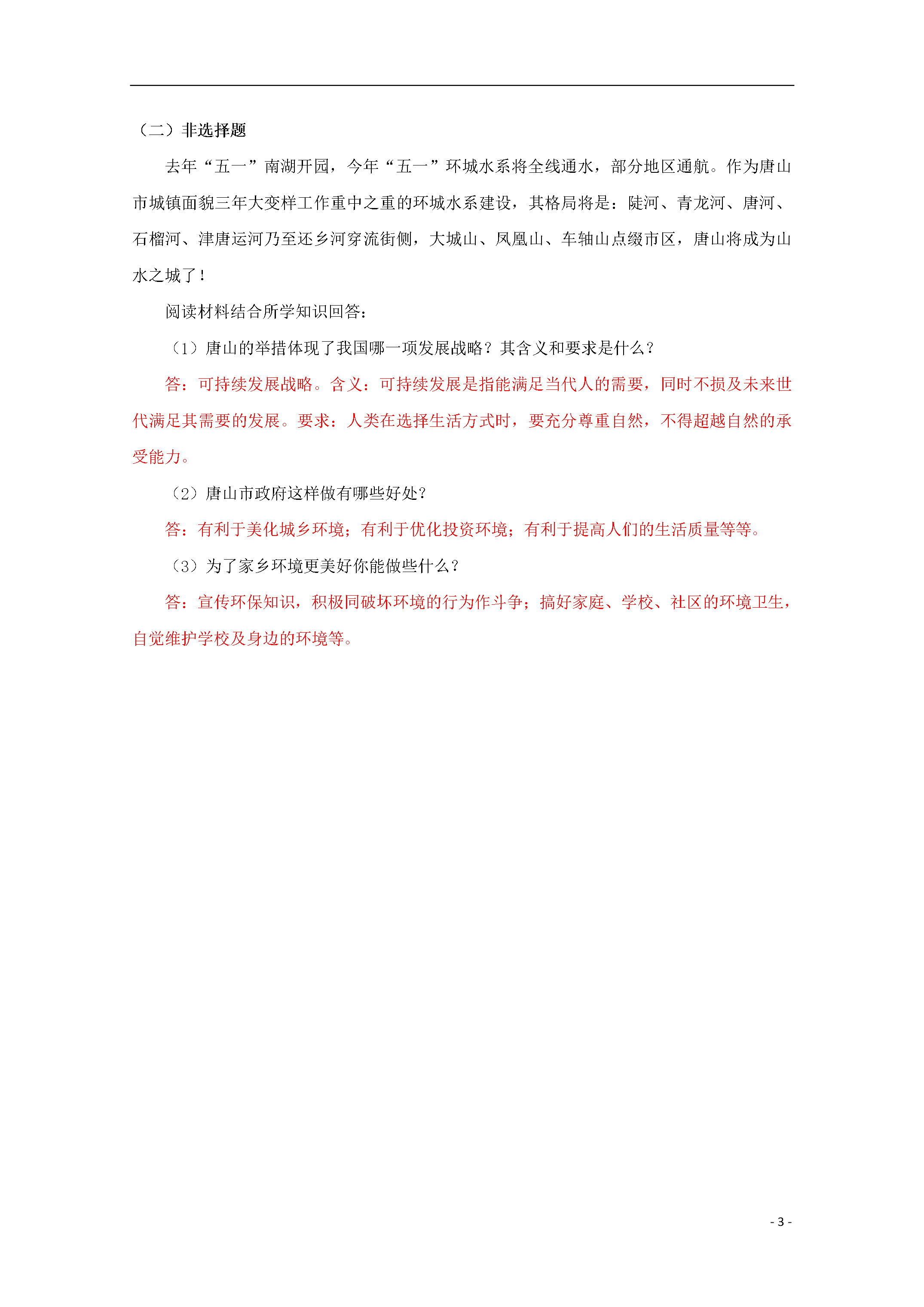 （二）非选择题

去年“五一”南湖开园，今年“五一”环城水系将全线通水，部分地区通航。作为唐山市城镇面貌三年大变样工作重中之重的环城水系建设，其格局将是：陡河、青龙河、唐河、石榴河、津唐运河乃至还乡河穿流街侧，大城山、凤凰山、车轴山点缀市区，唐山将成为山水之城了！

阅读材料结合所学知识回答：

（1）唐山的举措体现了我国哪一项发展战略？其含义和要求是什么？

答：可持续发展战略。含义：可持续发展是指能满足当代人的需要，同时不损及未来世代满足其需要的发展。要求：人类在选择生活方式时，要充分尊重自然，不得超越自然的承受能力。

（2）唐山市政府这样做有哪些好处？

答：有利于美化城乡环境；有利于优化投资环境；有利于提高人们的生活质量等等。

（3）为了家乡环境更美好你能做些什么？

答：宣传环保知识，积极同破坏环境的行为作斗争；搞好家庭、学校、社区的环境卫生，自觉维护学校及身边的环境等。

- 3 -